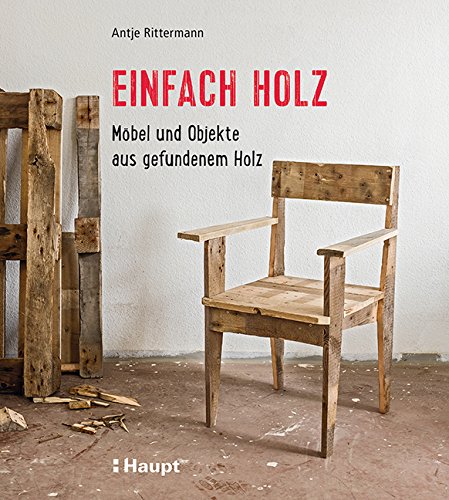 Antje Rittermann

EINFACH HOLZ

Möbel und Objekte aus gefundenem Holz

Haupt